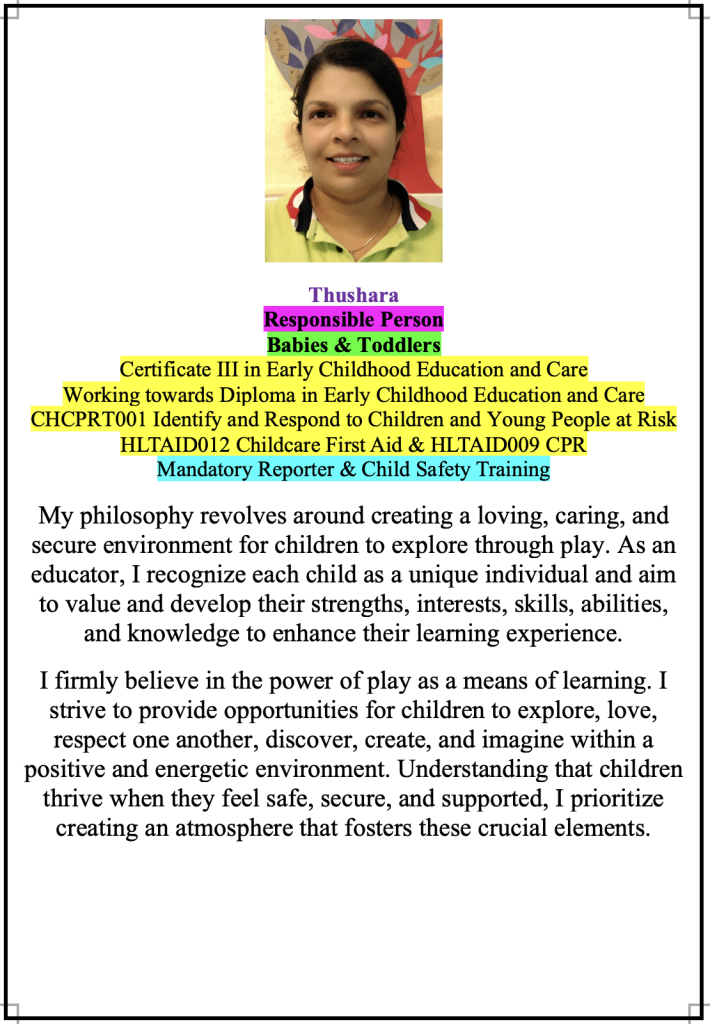 Thushara
Responsible Person
Babies & Toddlers
Certificate III in Early Childhood Education and Care
Working towards Diploma in Early Childhood Education and Care
CHCPRT001 Identify and Respond to Children and Young People at Risk
HLTAID012 Childcare First Aid & HLTAID009 CPR
Mandatory Reporter & Child Safety Training

My philosophy revolves around creating a loving, caring, and secure environment for children to explore through play. As an educator, I recognize each child as a unique individual and aim to value and develop their strengths, interests, skills, abilities, and knowledge to enhance their learning experience.

I firmly believe in the power of play as a means of learning. I strive to provide opportunities for children to explore, love, respect one another, discover, create, and imagine within a positive and energetic environment. Understanding that children thrive when they feel safe, secure, and supported, I prioritize creating an atmosphere that fosters these crucial elements.